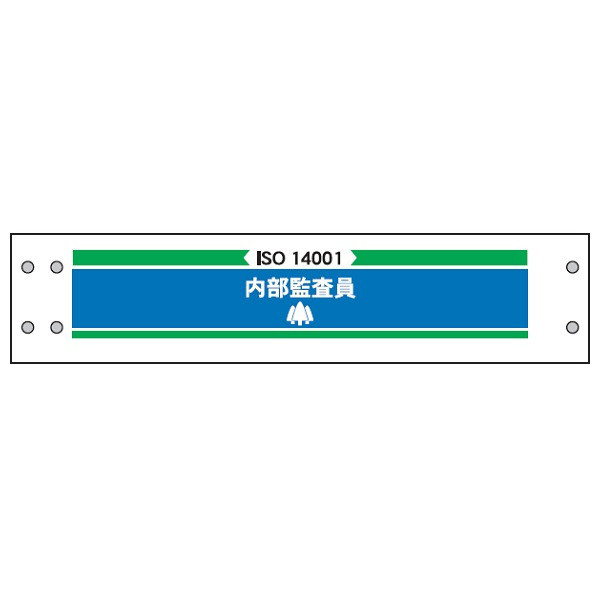 ISO 14001
内部監査員